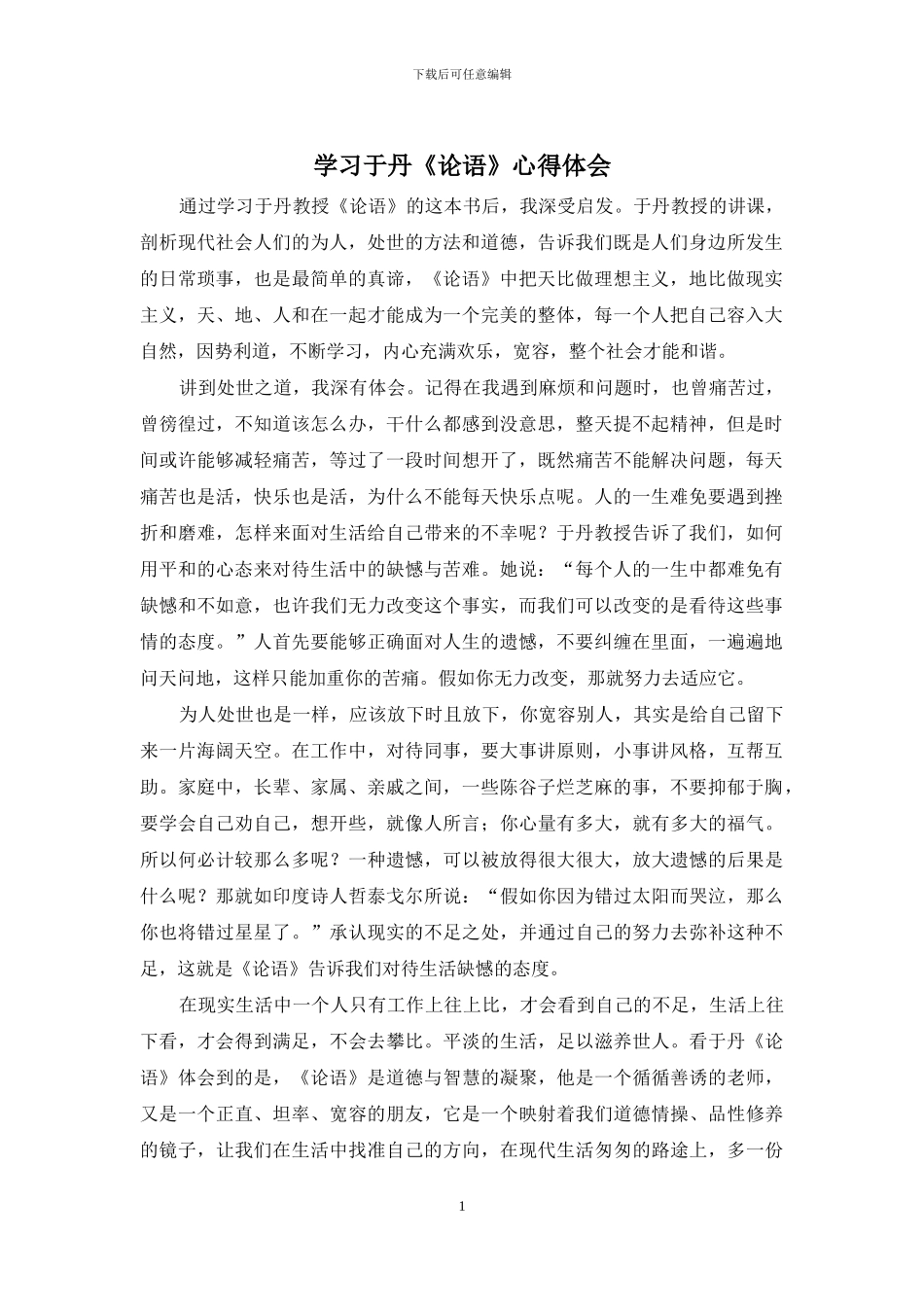 下载后可任意编辑

学习于丹《论语》心得体会

通过学习于丹教授《论语》的这本书后，我深受启发。于丹教授的讲课，剖析现代社会人们的为人，处世的方法和道德，告诉我们既是人们身边所发生的日常琐事，也是最简单的真谛，《论语》中把天比做理想主义，地比做现实主义，天、地、人和在一起才能成为一个完美的整体，每一个人把自己容入大自然，因势利道，不断学习，内心充满欢乐，宽容，整个社会才能和谐。

讲到处世之道，我深有体会。记得在我遇到麻烦和问题时，也曾痛苦过，曾徬徨过，不知道该怎么办，干什么都感到没意思，整天提不起精神，但是时间或许能够减轻痛苦，等过了一段时间想开了，既然痛苦不能解决问题，每天痛苦也是活，快乐也是活，为什么不能每天快乐点呢。人的一生难免要遇到挫折和磨难，怎样来面对生活给自己带来的不幸呢？于丹教授告诉了我们，如何用平和的心态来对待生活中的缺憾与苦难。她说：“每个人的一生中都难免有缺憾和不如意，也许我们无力改变这个事实，而我们可以改变的是看待这些事情的态度。”人首先要能够正确面对人生的遗憾，不要纠缠在里面，一遍遍地问天问地，这样只能加重你的苦痛。假如你无力改变，那就努力去适应它。

为人处世也是一样，应该放下时且放下，你宽容别人，其实是给自己留下来一片海阔天空。在工作中，对待同事，要大事讲原则，小事讲风格，互帮互助。家庭中，长辈、家属、亲戚之间，一些陈谷子烂芝麻的事，不要抑郁于胸，要学会自己劝自己，想开些，就像人所言；你心量有多大，就有多大的福气。所以何必计较那么多呢？一种遗憾，可以被放得很大很大，放大遗憾的后果是什么呢？那就如印度诗人哲泰戈尔所说：“假如你因为错过太阳而哭泣，那么你也将错过星星了。”承认现实的不足之处，并通过自己的努力去弥补这种不足，这就是《论语》告诉我们对待生活缺憾的态度。

在现实生活中一个人只有工作上往上比，才会看到自己的不足，生活上往下看，才会得到满足，不会去攀比。平淡的生活，足以滋养世人。看于丹《论语》体会到的是，《论语》是道德与智慧的凝聚，他是一个循循善诱的老师，又是一个正直、坦率、宽容的朋友，它是一个映射着我们道德情操、品性修养的镜子，让我们在生活中找准自己的方向，在现代生活匆匆的路途上，多一份

1